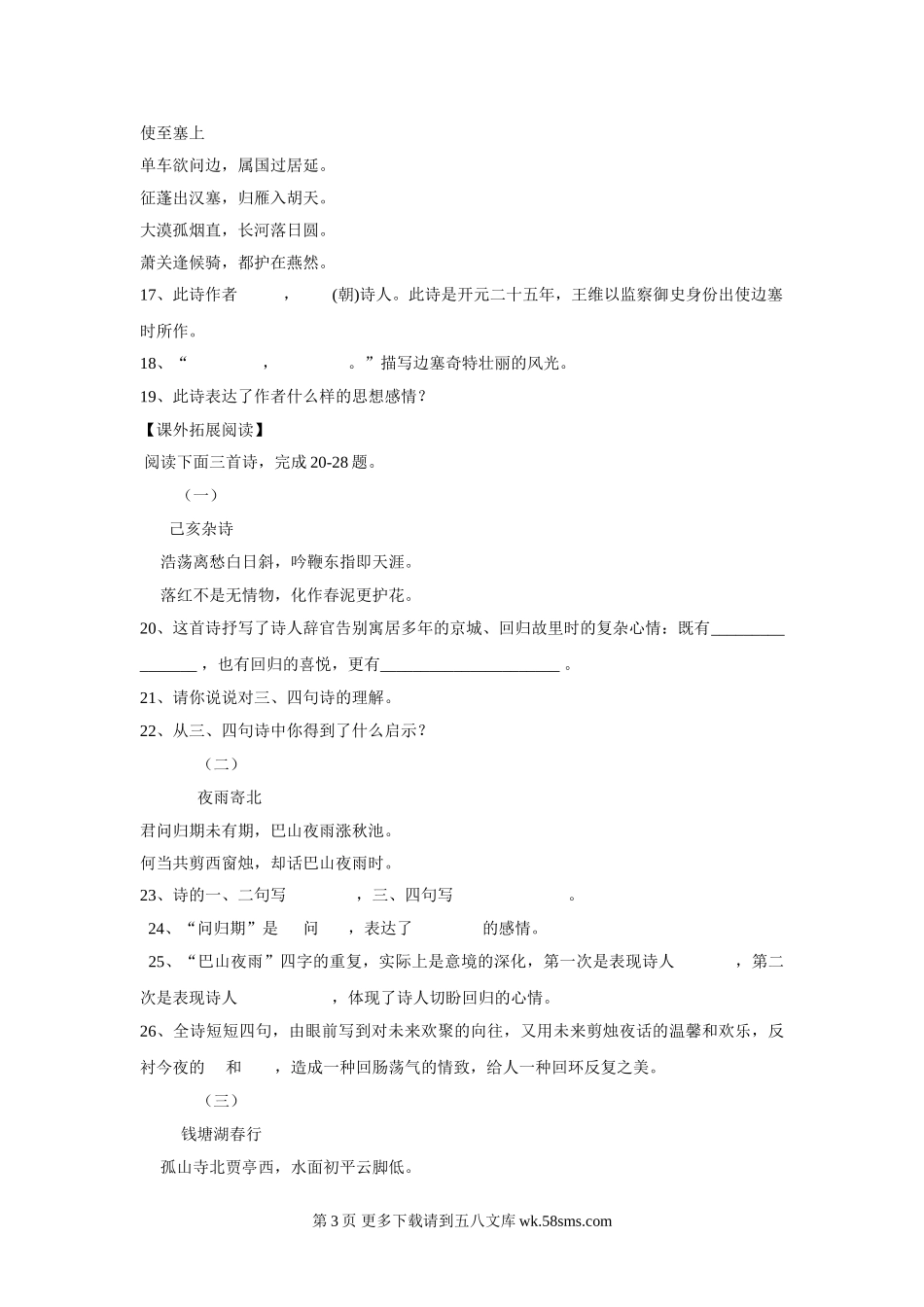 使至塞上

单车欲问边，属国过居延。

征蓬出汉塞，归雁入胡天。

大漠孤烟直，长河落日圆。

萧关逢候骑，都护在燕然。

17、此诗作者　　，　　(朝)诗人。此诗是开元二十五年，王维以监察御史身份出使边塞时所作。

18、“　　　　，　　　　。”描写边塞奇特壮丽的风光。

19、此诗表达了作者什么样的思想感情？

【课外拓展阅读】

阅读下面三首诗，完成 20-28 题。

（一）

己亥杂诗

浩荡离愁白日斜，吟鞭东指即天涯。

落红不是无情物，化作春泥更护花。

20、这首诗抒写了诗人辞官告别寓居多年的京城、回归故里时的复杂心情：既有________________，也有回归的喜悦，更有______________________。

21、请你说说对三、四句诗的理解。

22、从三、四句诗中你得到了什么启示？

（二）

夜雨寄北

君问归期未有期，巴山夜雨涨秋池。

何当共剪西窗烛，却话巴山夜雨时。

23、诗的一、二句写　　　　，三、四句写　　　　。

24、“问归期”是　　问　　，表达了　　　　的感情。

25、“巴山夜雨”四字的重复，实际上是意境的深化，第一次是表现诗人　　　　，第二次是表现诗人　　　　，体现了诗人切盼回归的心情。

26、全诗短短四句，由眼前写到对未来欢聚的向往，又用未来剪烛夜话的温馨和欢乐，反衬今夜的　　和　　，造成一种回肠荡气的情致，给人一种回环反复之美。

（三）

钱塘湖春行

孤山寺北贾亭西，水面初平云脚低。

第 3 页 更多下载请到五八文库 wk.58sms.com